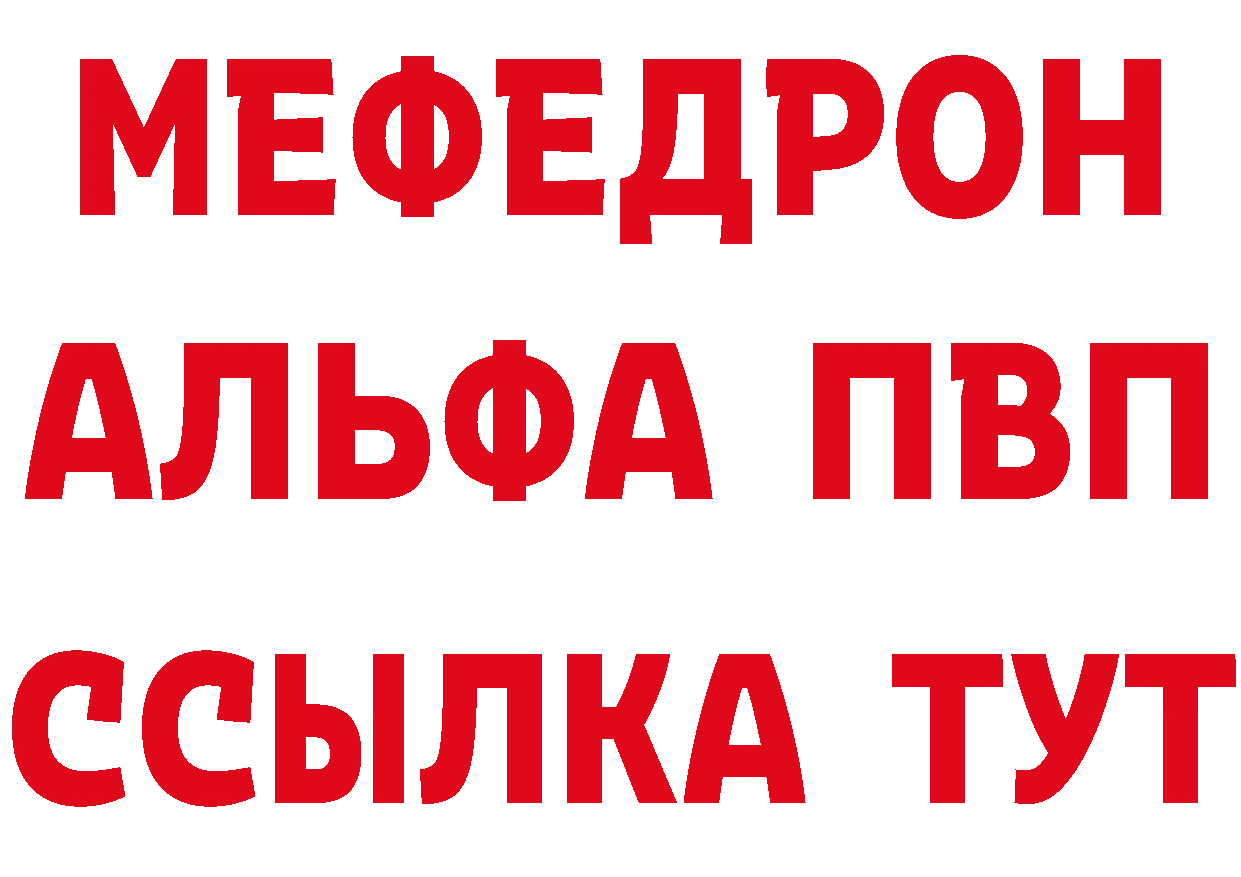 МЕФЕДРОН
АЛЬФА ПВП
ССЫЛКА ТУТ